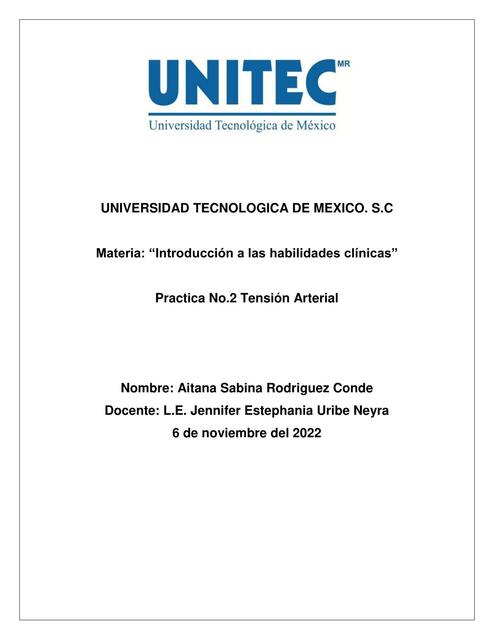 UNITEC MR
Universidad Tecnológica de México

UNIVERSIDAD TECNOLOGICA DE MEXICO. S.C

Materia: “Introducción a las habilidades clínicas”

Practica No.2 Tensión Arterial

Nombre: Aitana Sabina Rodriguez Conde
Docente: L.E. Jennifer Estephania Uribe Neyra
6 de noviembre del 2022